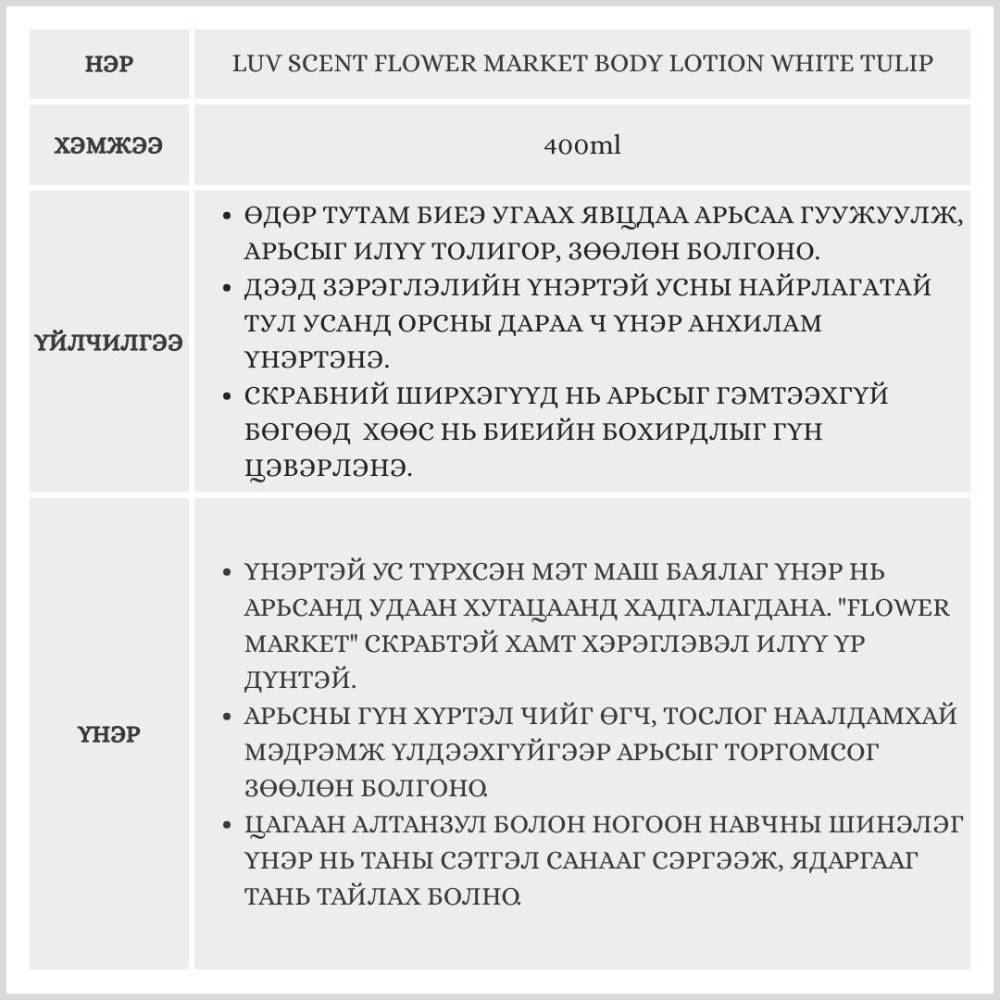 | НЭР | LUV SCENT FLOWER MARKET BODY LOTION WHITE TULIP |
|---|---|
| ХЭМЖЭЭ | 400ml |
| ҮЙЛЧИЛГЭЭ | • ӨДӨР ТУТАМ БИЕЭ УГААХ ЯВЦДАА АРЬСАА ГУУЖУУЛЖ, АРЬСЫГ ИЛҮҮ ТОЛИГОР, ЗӨӨЛӨН БОЛГОНО. • ДЭЭД ЗЭРЭГЛЭЛИЙН ҮНЭРТЭЙ УСНЫ НАЙРЛАГАТАЙ ТУЛ УСАНД ОРСНЫ ДАРАА Ч ҮНЭР АНХИЛАМ ҮНЭРТЭНЭ. • СКРАБНИЙ ШИРХЭГҮҮД НЬ АРЬСЫГ ГЭМТЭЭХГҮЙ БӨГӨӨД ХӨӨС НЬ БИЕИЙН БОХИРДЛЫГ ГҮН ЦЭВЭРЛЭНЭ. |
| ҮНЭР | • ҮНЭРТЭЙ УС ТҮРХСЭН МЭТ МАШ БАЯЛАГ ҮНЭР НЬ АРЬСАНД УДААН ХУГАЦААНД ХАДГАЛАГДАНА. "FLOWER MARKET" СКРАБТЭЙ ХАМТ ХЭРЭГЛЭВЭЛ ИЛҮҮ ҮР ДҮНТЭЙ. • АРЬСНЫ ГҮН ХҮРТЭЛ ЧИЙГ ӨГЧ, ТОСЛОГ НААЛДАМХАЙ МЭДРЭМЖ ҮЛДЭЭХГҮЙГЭЭР АРЬСЫГ ТОРГОМСОГ ЗӨӨЛӨН БОЛГОНО. • ЦАГААН АЛТАНЗУЛ БОЛОН НОГООН НАВЧНЫ ШИНЭЛЭГ ҮНЭР НЬ ТАНЫ СЭТГЭЛ САНААГ СЭРГЭЭЖ, ЯДАРГААГ ТАНЬ ТАЙЛАХ БОЛНО. |